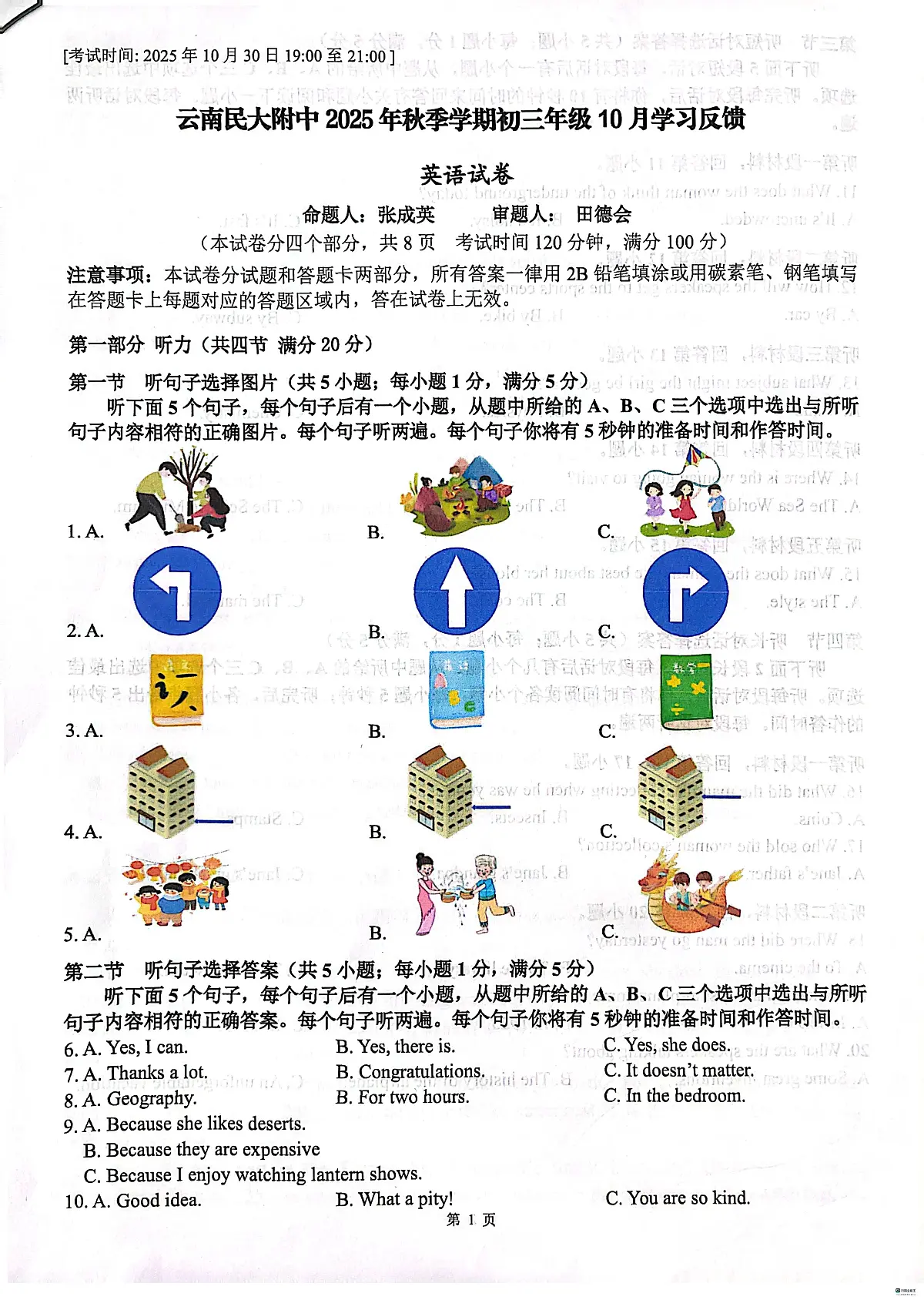 [考试时间: 2025 年 10 月 30 日 19:00 至 21:00 ]

云南民大附中 2025 年秋季学期初三年级 10 月学习反馈

英语试卷

命题人：张成英　　审题人：田德会

（本试卷分四个部分，共 8 页　考试时间 120 分钟，满分 100 分）

注意事项：本试卷分试题和答题卡两部分，所有答案一律用 2B 铅笔填涂或用碳素笔、钢笔填写在答题卡上每题对应的答题区域内，答在试卷上无效。

第一部分　听力（共四节　满分 20 分）

第一节　听句子选择图片（共 5 小题；每小题 1 分，满分 5 分）

听下面 5 个句子，每个句子后有一个小题，从题中所给的 A、B、C 三个选项中选出与所听句子内容相符的正确图片。每个句子听两遍。每个句子你将有 5 秒钟的准备时间和作答时间。

1. A.　　B.　　C.

2. A.　　B.　　C.

3. A.　　B.　　C.

4. A.　　B.　　C.

5. A.　　B.　　C.

第二节　听句子选择答案（共 5 小题；每小题 1 分，满分 5 分）

听下面 5 个句子，每个句子后有一个小题，从题中所给的 A、B、C 三个选项中选出与所听句子内容相符的正确答案。每个句子听两遍。每个句子你将有 5 秒钟的准备时间和作答时间。

6. A. Yes, I can.　　B. Yes, there is.　　C. Yes, she does.
7. A. Thanks a lot.　　B. Congratulations.　　C. It doesn't matter.
8. A. Geography.　　B. For two hours.　　C. In the bedroom.
9. A. Because she likes deserts.
B. Because they are expensive
C. Because I enjoy watching lantern shows.
10. A. Good idea.　　B. What a pity!　　C. You are so kind.

第 1 页